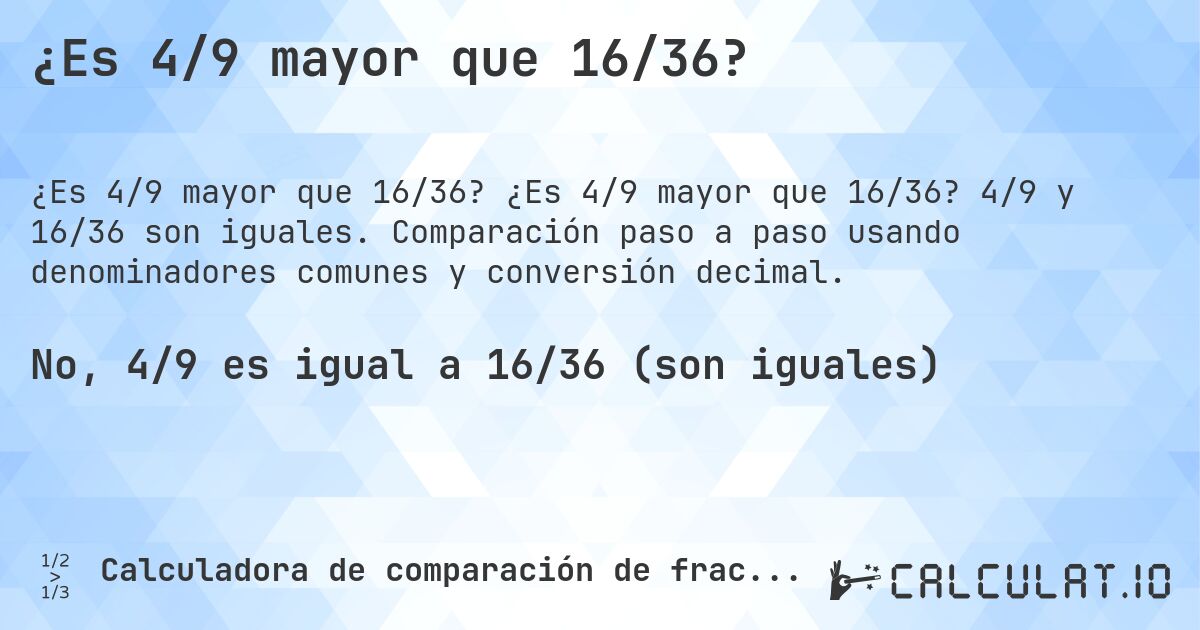 ¿Es 4/9 mayor que 16/36?

¿Es 4/9 mayor que 16/36? ¿Es 4/9 mayor que 16/36? 4/9 y 16/36 son iguales. Comparación paso a paso usando denominadores comunes y conversión decimal.

No, 4/9 es igual a 16/36 (son iguales)

1/2 > 1/3 Calculadora de comparación de frac...

CALCULAT.IO